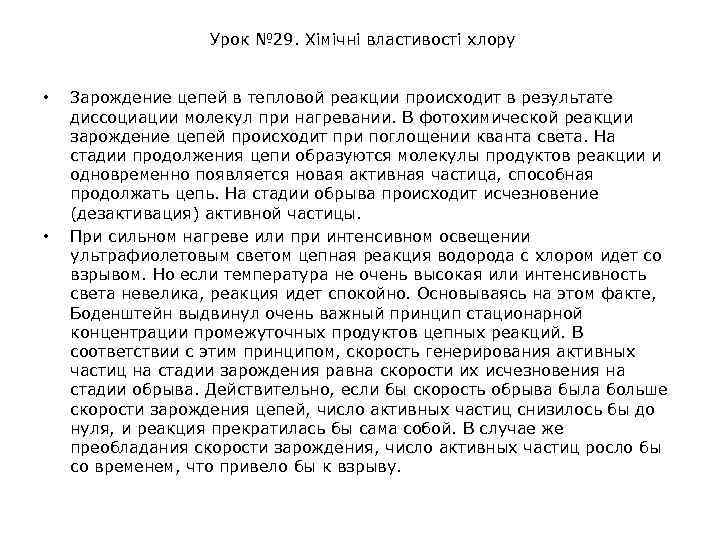 Урок №29. Хімічні властивості хлору

• Зарождение цепей в тепловой реакции происходит в результате диссоциации молекул при нагревании. В фотохимической реакции зарождение цепей происходит при поглощении кванта света. На стадии продолжения цепи образуются молекулы продуктов реакции и одновременно появляется новая активная частица, способная продолжать цепь. На стадии обрыва происходит исчезновение (дезактивация) активной частицы.

• При сильном нагреве или при интенсивном освещении ультрафиолетовым светом цепная реакция водорода с хлором идет со взрывом. Но если температура не очень высокая или интенсивность света невелика, реакция идет спокойно. Основываясь на этом факте, Боденштейн выдвинул очень важный принцип стационарной концентрации промежуточных продуктов цепных реакций. В соответствии с этим принципом, скорость генерирования активных частиц на стадии зарождения равна скорости их исчезновения на стадии обрыва. Действительно, если бы скорость обрыва была больше скорости зарождения цепей, число активных частиц снизилось бы до нуля, и реакция прекратилась бы сама собой. В случае же преобладания скорости зарождения, число активных частиц росло бы со временем, что привело бы к взрыву.